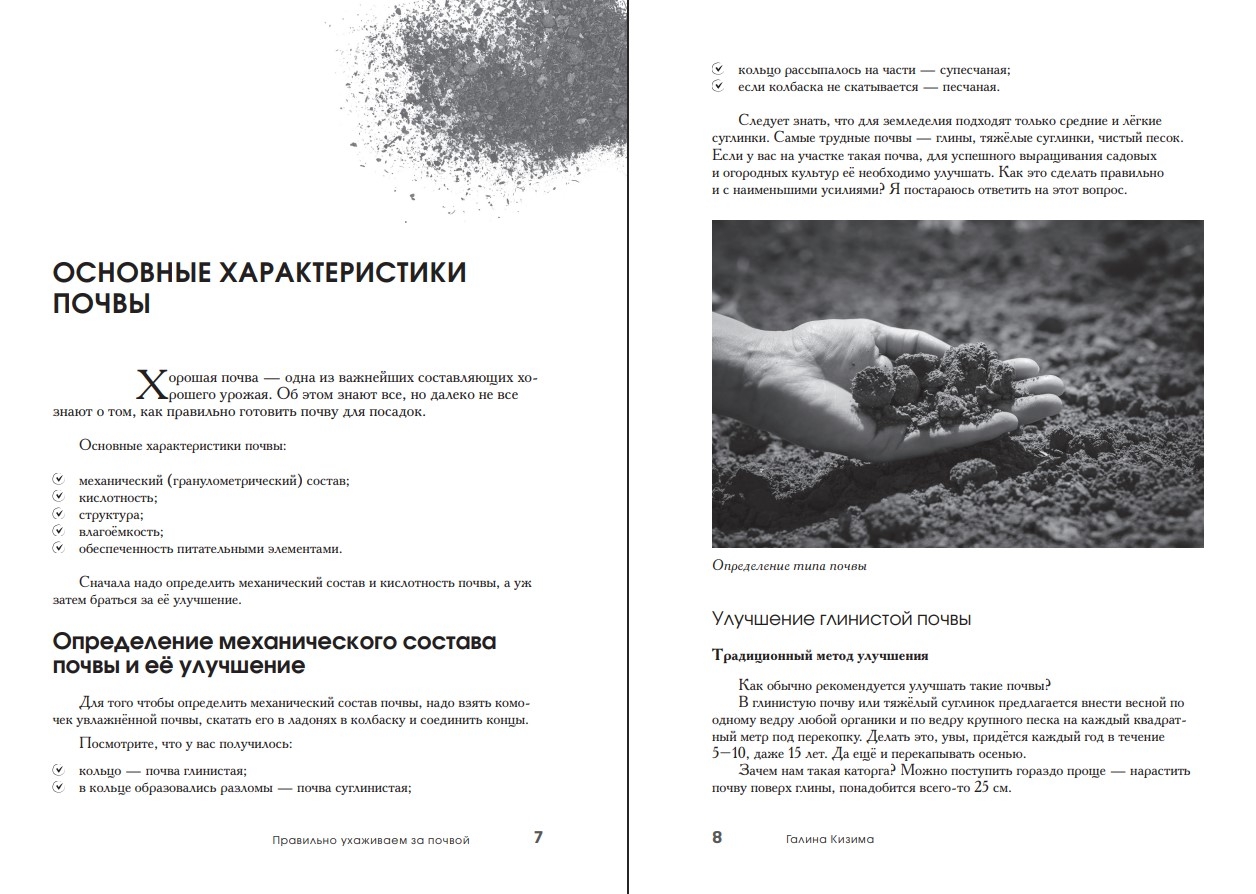 ОСНОВНЫЕ ХАРАКТЕРИСТИКИ ПОЧВЫ

Хорошая почва — одна из важнейших составляющих хорошего урожая. Об этом знают все, но далеко не все знают о том, как правильно готовить почву для посадок.

Основные характеристики почвы:

механический (гранулометрический) состав;
кислотность;
структура;
влагоёмкость;
обеспеченность питательными элементами.

Сначала надо определить механический состав и кислотность почвы, а уж затем браться за её улучшение.

Определение механического состава почвы и её улучшение

Для того чтобы определить механический состав почвы, надо взять комочек увлажнённой почвы, скатать его в ладонях в колбаску и соединить концы.

Посмотрите, что у вас получилось:

кольцо — почва глинистая;
в кольце образовались разломы — почва суглинистая;

Правильно ухаживаем за почвой 7

кольцо рассыпалось на части — супесчаная;
если колбаска не скатывается — песчаная.

Следует знать, что для земледелия подходят только средние и лёгкие суглинки. Самые трудные почвы — глины, тяжёлые суглинки, чистый песок. Если у вас на участке такая почва, для успешного выращивания садовых и огородных культур её необходимо улучшать. Как это сделать правильно и с наименьшими усилиями? Я постараюсь ответить на этот вопрос.

Определение типа почвы

Улучшение глинистой почвы

Традиционный метод улучшения

Как обычно рекомендуется улучшать такие почвы?

В глинистую почву или тяжёлый суглинок предлагается внести весной по одному ведру любой органики и по ведру крупного песка на каждый квадратный метр под перекопку. Делать это, увы, придётся каждый год в течение 5—10, даже 15 лет. Да ещё и перекапывать осенью.

Зачем нам такая каторга? Можно поступить гораздо проще — нарастить почву поверх глины, понадобится всего-то 25 см.

8 Галина Кизима